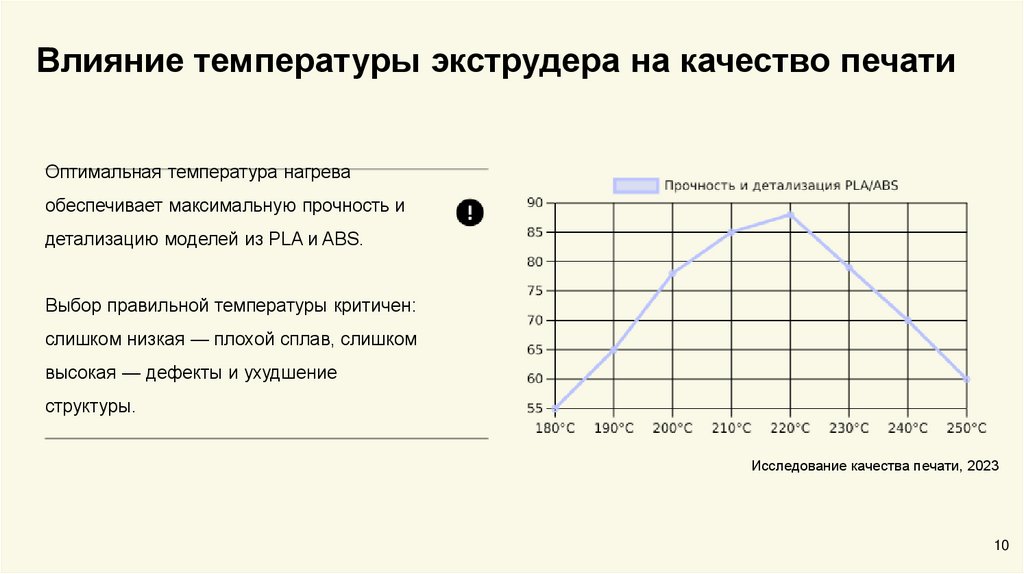 Влияние температуры экструдера на качество печати

Оптимальная температура нагрева обеспечивает максимальную прочность и детализацию моделей из PLA и ABS.

Выбор правильной температуры критичен: слишком низкая — плохой сплав, слишком высокая — дефекты и ухудшение структуры.

Прочность и детализация PLA/ABS

90
85
80
75
70
65
60
55

180°C 190°C 200°C 210°C 220°C 230°C 240°C 250°C

Исследование качества печати, 2023

10